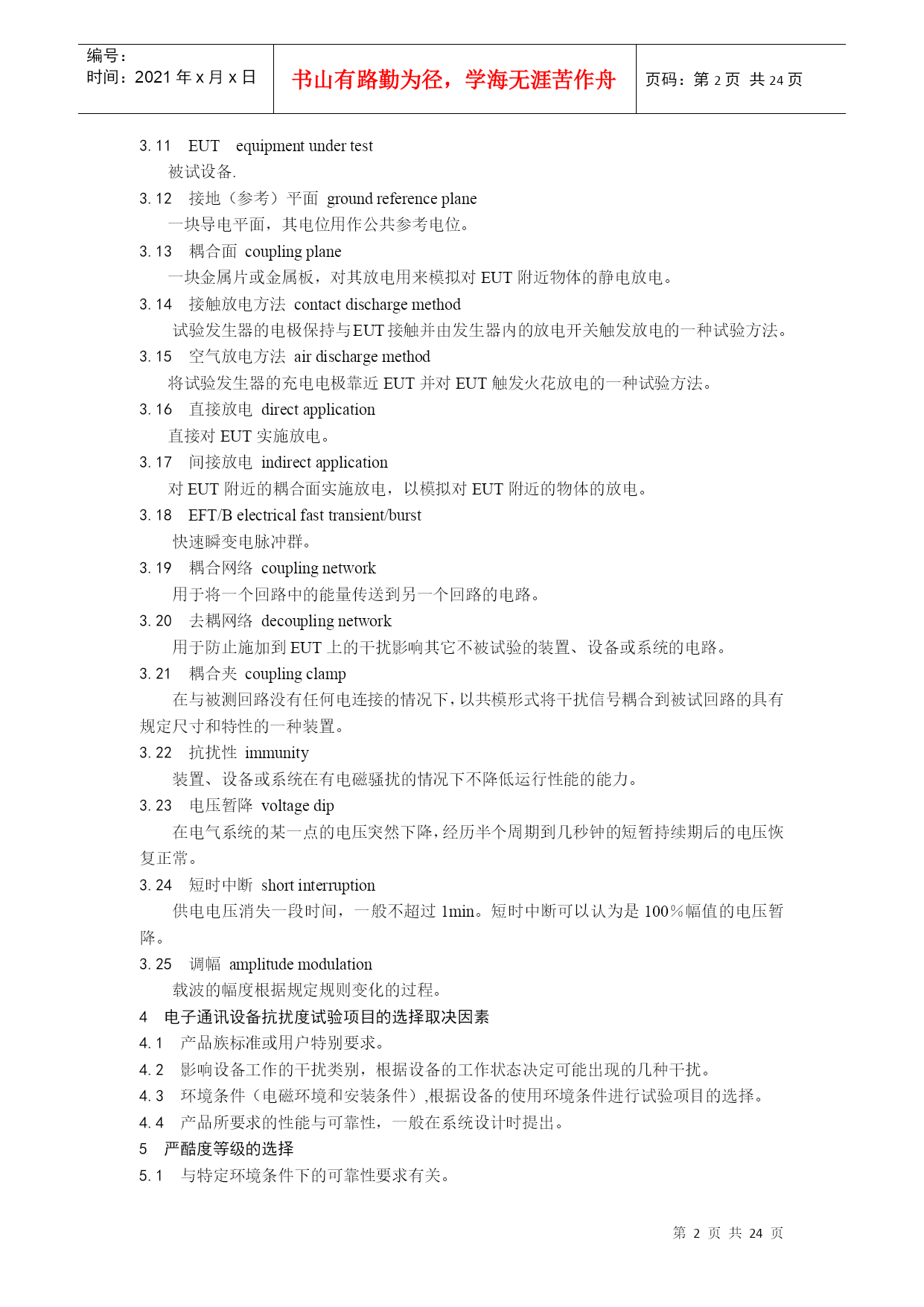 编号：
时间：2021 年 x 月 x 日

书山有路勤为径，学海无涯苦作舟

页码：第 2 页 共 24 页

3. 11 EUT equipment under test
被试设备.

3. 12 接地（参考）平面 ground reference plane
一块导电平面，其电位用作公共参考电位。

3. 13 耦合面 coupling plane
一块金属片或金属板，对其放电用来模拟对 EUT 附近物体的静电放电。

3. 14 接触放电方法 contact discharge method
试验发生器的电极保持与EUT接触并由发生器内的放电开关触发放电的一种试验方法。

3. 15 空气放电方法 air discharge method
将试验发生器的充电电极靠近 EUT 并对 EUT 触发火花放电的一种试验方法。

3. 16 直接放电 direct application
直接对 EUT 实施放电。

3. 17 间接放电 indirect application
对 EUT 附近的耦合面实施放电，以模拟对 EUT 附近的物体的放电。

3. 18 EFT/B electrical fast transient/burst
快速瞬变电脉冲群。

3. 19 耦合网络 coupling network
用于将一个回路中的能量传送到另一个回路的电路。

3. 20 去耦网络 decoupling network
用于防止施加到 EUT 上的干扰影响其它不被试验的装置、设备或系统的电路。

3. 21 耦合夹 coupling clamp
在与被测回路没有任何电连接的情况下，以共模形式将干扰信号耦合到被试回路的具有规定尺寸和特性的一种装置。

3. 22 抗扰性 immunity
装置、设备或系统在有电磁骚扰的情况下不降低运行性能的能力。

3. 23 电压暂降 voltage dip
在电气系统的某一点的电压突然下降，经历半个周期到几秒钟的短暂持续期后的电压恢复正常。

3. 24 短时中断 short interruption
供电电压消失一段时间，一般不超过 1min。短时中断可以认为是 100％幅值的电压暂降。

3. 25 调幅 amplitude modulation
载波的幅度根据规定规则变化的过程。

4 电子通讯设备抗扰度试验项目的选择取决因素
4. 1 产品族标准或用户特别要求。
4. 2 影响设备工作的干扰类别，根据设备的工作状态决定可能出现的几种干扰。
4. 3 环境条件（电磁环境和安装条件）,根据设备的使用环境条件进行试验项目的选择。
4. 4 产品所要求的性能与可靠性，一般在系统设计时提出。

5 严酷度等级的选择
5. 1 与特定环境条件下的可靠性要求有关。

第 2 页 共 24 页